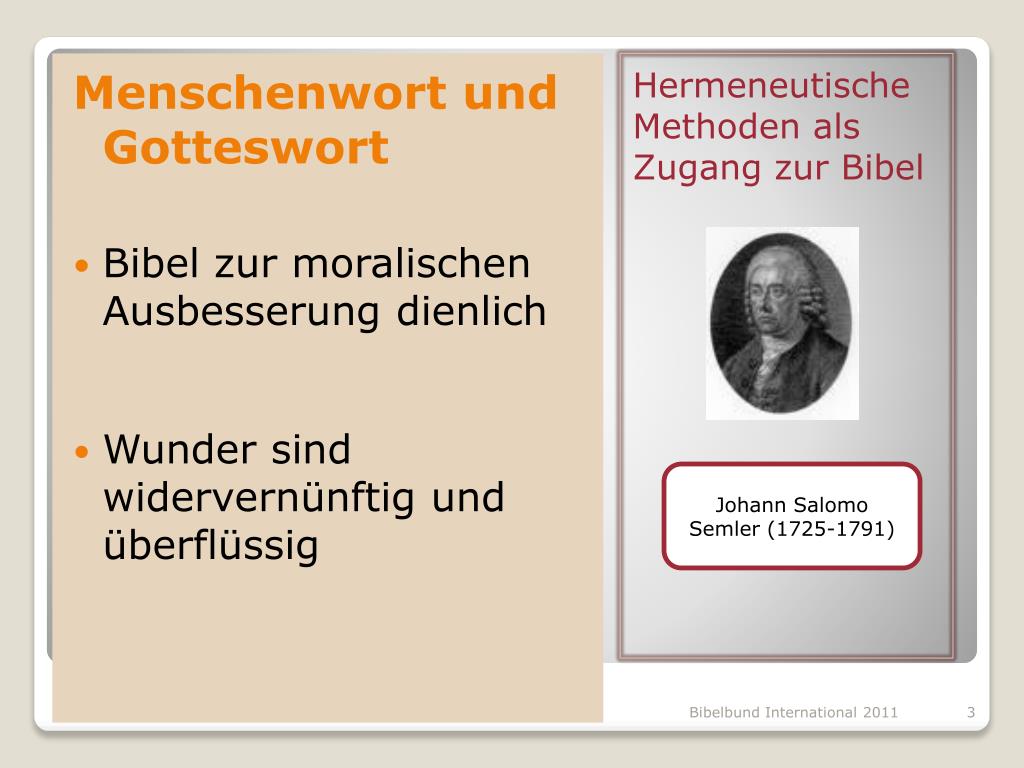 Menschenwort und Gotteswort

• Bibel zur moralischen Ausbesserung dienlich

• Wunder sind widervernünftig und überflüssig

Hermeneutische Methoden als Zugang zur Bibel

Johann Salomo Semler (1725-1791)

Bibelbund International 2011

3